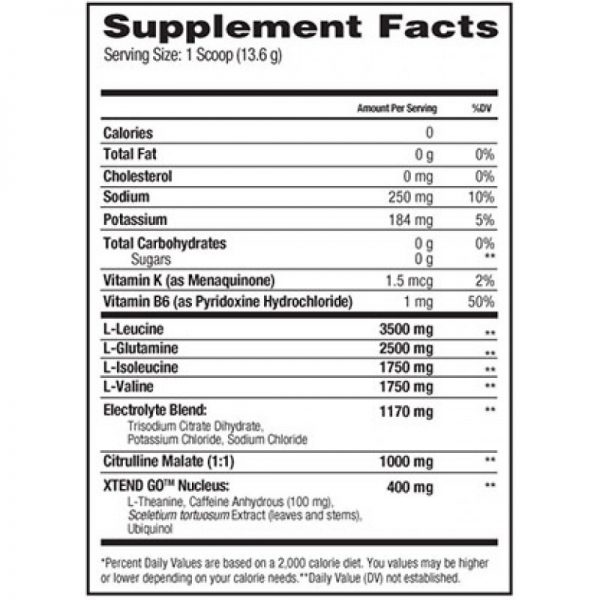 Supplement Facts
Serving Size: 1 Scoop (13.6 g)

|  | Amount Per Serving | %DV |
|---|---|---|
| Calories | 0 |  |
| Total Fat | 0 g | 0% |
| Cholesterol | 0 mg | 0% |
| Sodium | 250 mg | 10% |
| Potassium | 184 mg | 5% |
| Total Carbohydrates | 0 g | 0% |
| Sugars | 0 g | ** |
| Vitamin K (as Menaquinone) | 1.5 mcg | 2% |
| Vitamin B6 (as Pyridoxine Hydrochloride) | 1 mg | 50% |
| L-Leucine | 3500 mg | ** |
| L-Glutamine | 2500 mg | ** |
| L-Isoleucine | 1750 mg | ** |
| L-Valine | 1750 mg | ** |
| Electrolyte Blend: Trisodium Citrate Dihydrate, Potassium Chloride, Sodium Chloride | 1170 mg | ** |
| Citrulline Malate (1:1) | 1000 mg | ** |
| XTEND GO™ Nucleus: L-Theanine, Caffeine Anhydrous (100 mg), Sceletium tortuosum Extract (leaves and stems), Ubiquinol | 400 mg | ** |

*Percent Daily Values are based on a 2,000 calorie diet. You values may be higher or lower depending on your calorie needs.**Daily Value (DV) not established.